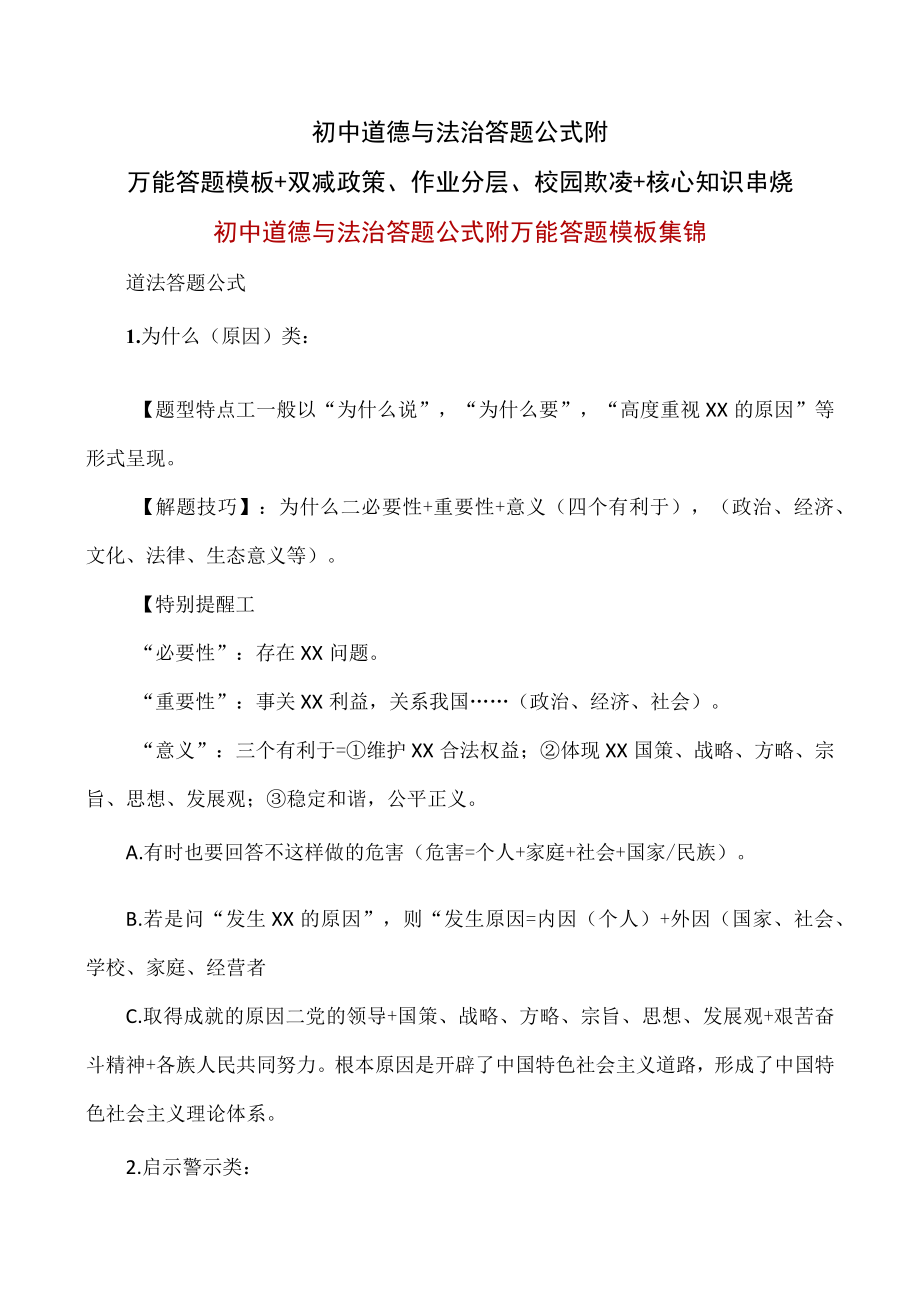 初中道德与法治答题公式附

万能答题模板+双减政策、作业分层、校园欺凌+核心知识串烧

初中道德与法治答题公式附万能答题模板集锦

道法答题公式

1.为什么（原因）类：

【题型特点工一般以“为什么说”，“为什么要”，“高度重视XX的原因”等形式呈现。

【解题技巧】：为什么二必要性+重要性+意义（四个有利于），（政治、经济、文化、法律、生态意义等）。

【特别提醒工

“必要性”：存在XX问题。

“重要性”：事关XX利益，关系我国……（政治、经济、社会）。

“意义”：三个有利于=①维护XX合法权益；②体现XX国策、战略、方略、宗旨、思想、发展观；③稳定和谐，公平正义。

A.有时也要回答不这样做的危害（危害=个人+家庭+社会+国家/民族）。

B.若是问“发生XX的原因”，则“发生原因=内因（个人）+外因（国家、社会、学校、家庭、经营者

C.取得成就的原因二党的领导+国策、战略、方略、宗旨、思想、发展观+艰苦奋斗精神+各族人民共同努力。根本原因是开辟了中国特色社会主义道路，形成了中国特色社会主义理论体系。

2.启示警示类：